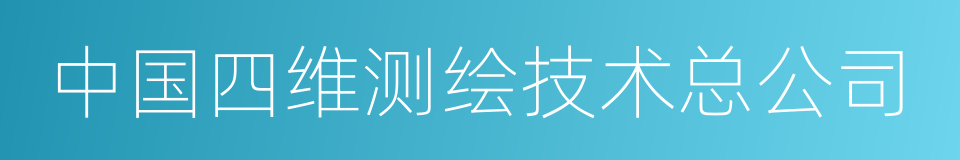 中国四维测绘技术总公司